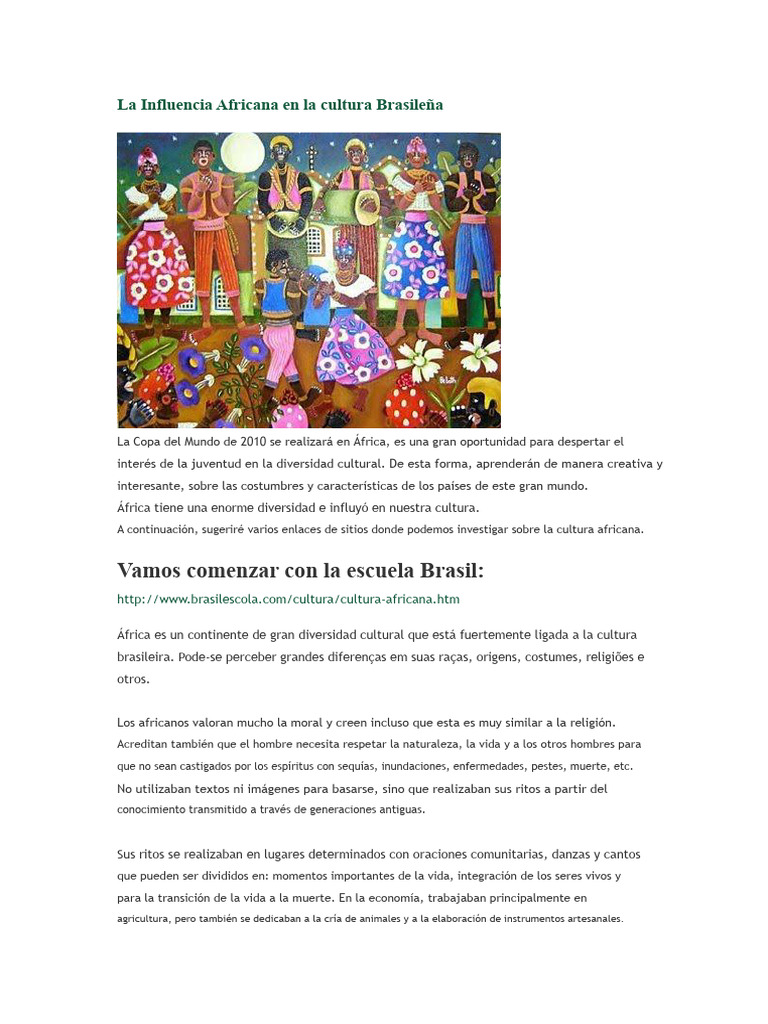 La Influencia Africana en la cultura Brasileña

La Copa del Mundo de 2010 se realizará en África, es una gran oportunidad para despertar el interés de la juventud en la diversidad cultural. De esta forma, aprenderán de manera creativa y interesante, sobre las costumbres y características de los países de este gran mundo.
África tiene una enorme diversidad e influyó en nuestra cultura.
A continuación, sugeriré varios enlaces de sitios donde podemos investigar sobre la cultura africana.

Vamos comenzar con la escuela Brasil:
http://www.brasilescola.com/cultura/cultura-africana.htm

África es un continente de gran diversidad cultural que está fuertemente ligada a la cultura brasileira. Pode-se perceber grandes diferenças em suas raças, origens, costumes, religiões e otros.

Los africanos valoran mucho la moral y creen incluso que esta es muy similar a la religión. Acreditan también que el hombre necesita respetar la naturaleza, la vida y a los otros hombres para que no sean castigados por los espíritus con sequías, inundaciones, enfermedades, pestes, muerte, etc. No utilizaban textos ni imágenes para basarse, sino que realizaban sus ritos a partir del conocimiento transmitido a través de generaciones antiguas.

Sus ritos se realizaban en lugares determinados con oraciones comunitarias, danzas y cantos que pueden ser divididos en: momentos importantes de la vida, integración de los seres vivos y para la transición de la vida a la muerte. En la economía, trabajaban principalmente en agricultura, pero también se dedicaban a la cría de animales y a la elaboración de instrumentos artesanales.